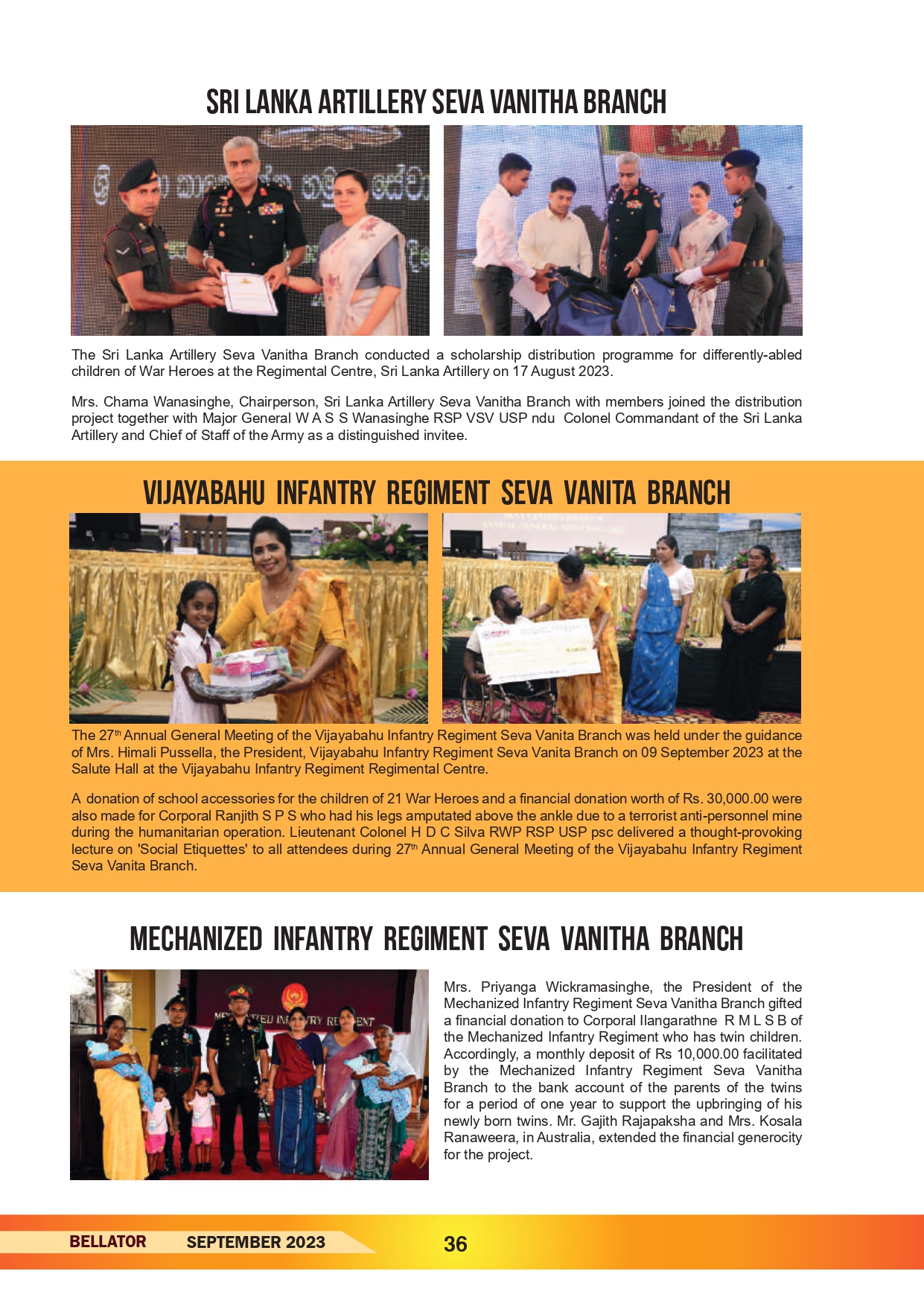 SRI LANKA ARTILLERY SEVA VANITHA BRANCH

The Sri Lanka Artillery Seva Vanitha Branch conducted a scholarship distribution programme for differently-abled children of War Heroes at the Regimental Centre, Sri Lanka Artillery on 17 August 2023.

Mrs. Chama Wanasinghe, Chairperson, Sri Lanka Artillery Seva Vanitha Branch with members joined the distribution project together with Major General W A S S Wanasinghe RSP VSV USP ndu Colonel Commandant of the Sri Lanka Artillery and Chief of Staff of the Army as a distinguished invitee.

VIJAYABAHU INFANTRY REGIMENT SEVA VANITA BRANCH

The 27$^{th}$ Annual General Meeting of the Vijayabahu Infantry Regiment Seva Vanita Branch was held under the guidance of Mrs. Himali Pussella, the President, Vijayabahu Infantry Regiment Seva Vanita Branch on 09 September 2023 at the Salute Hall at the Vijayabahu Infantry Regiment Regimental Centre.

A donation of school accessories for the children of 21 War Heroes and a financial donation worth of Rs. 30,000.00 were also made for Corporal Ranjith S P S who had his legs amputated above the ankle due to a terrorist anti-personnel mine during the humanitarian operation. Lieutenant Colonel H D C Silva RWP RSP USP psc delivered a thought-provoking lecture on 'Social Etiquettes' to all attendees during 27$^{th}$ Annual General Meeting of the Vijayabahu Infantry Regiment Seva Vanita Branch.

MECHANIZED INFANTRY REGIMENT SEVA VANITHA BRANCH

Mrs. Priyanga Wickramasinghe, the President of the Mechanized Infantry Regiment Seva Vanitha Branch gifted a financial donation to Corporal Ilangarathne R M L S B of the Mechanized Infantry Regiment who has twin children. Accordingly, a monthly deposit of Rs 10,000.00 facilitated by the Mechanized Infantry Regiment Seva Vanitha Branch to the bank account of the parents of the twins for a period of one year to support the upbringing of his newly born twins. Mr. Gajith Rajapaksha and Mrs. Kosala Ranaweera, in Australia, extended the financial generocity for the project.

BELLATOR SEPTEMBER 2023 36